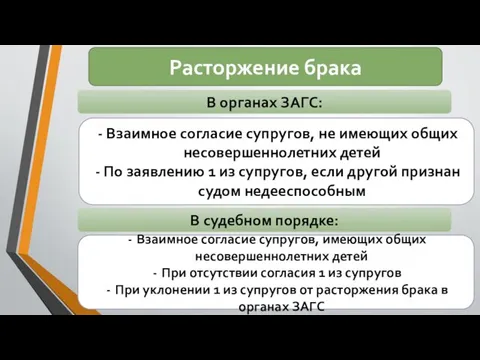 Расторжение брака

В органах ЗАГС:

- Взаимное согласие супругов, не имеющих общих несовершеннолетних детей
- По заявлению 1 из супругов, если другой признан судом недееспособным

В судебном порядке:

- Взаимное согласие супругов, имеющих общих несовершеннолетних детей
- При отсутствии согласия 1 из супругов
- При уклонении 1 из супругов от расторжения брака в органах ЗАГС